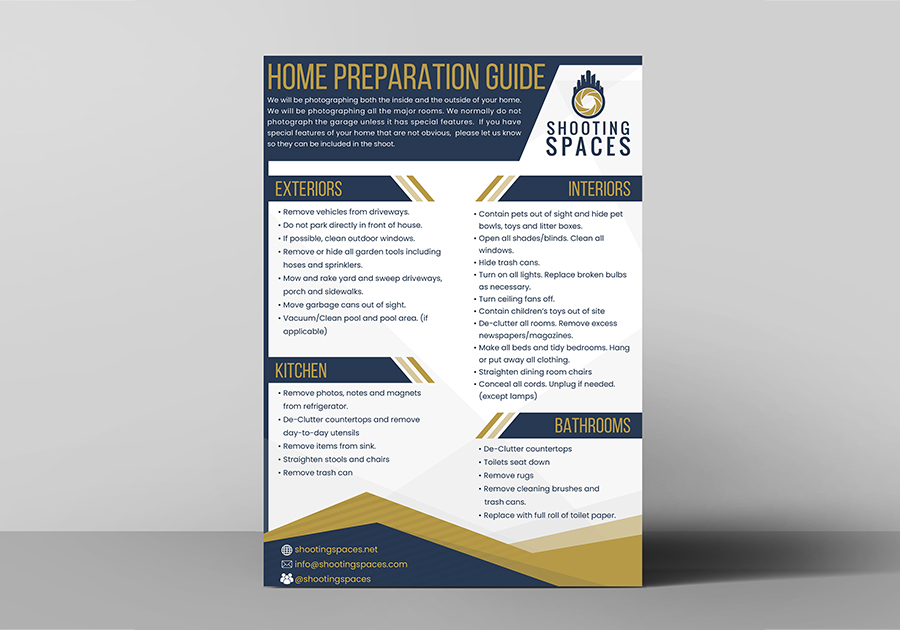 HOME PREPARATION GUIDE

We will be photographing both the inside and the outside of your home. We will be photographing all the major rooms. We normally do not photograph the garage unless it has special features. If you have special features of your home that are not obvious, please let us know so they can be included in the shoot.

SHOOTING SPACES

EXTERIORS

• Remove vehicles from driveways.
• Do not park directly in front of house.
• If possible, clean outdoor windows.
• Remove or hide all garden tools including hoses and sprinklers.
• Mow and rake yard and sweep driveways, porch and sidewalks.
• Move garbage cans out of sight.
• Vacuum/Clean pool and pool area. (if applicable)

KITCHEN

• Remove photos, notes and magnets from refrigerator.
• De-Clutter countertops and remove day-to-day utensils
• Remove items from sink.
• Straighten stools and chairs
• Remove trash can

INTERIORS

• Contain pets out of sight and hide pet bowls, toys and litter boxes.
• Open all shades/blinds. Clean all windows.
• Hide trash cans.
• Turn on all lights. Replace broken bulbs as necessary.
• Turn ceiling fans off.
• Contain children's toys out of site
• De-clutter all rooms. Remove excess newspapers/magazines.
• Make all beds and tidy bedrooms. Hang or put away all clothing.
• Straighten dining room chairs
• Conceal all cords. Unplug if needed. (except lamps)

BATHROOMS

• De-Clutter countertops
• Toilets seat down
• Remove rugs
• Remove cleaning brushes and trash cans.
• Replace with full roll of toilet paper.

shootingspaces.net
info@shootingspaces.com
@shootingspaces